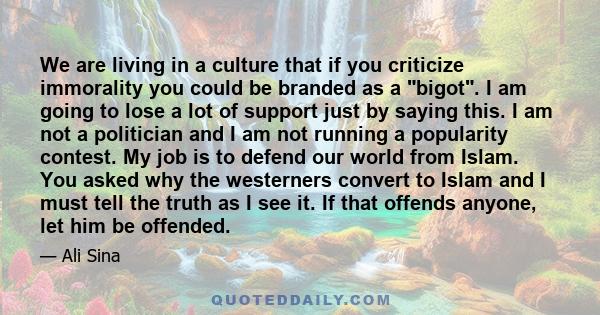 We are living in a culture that if you criticize immorality you could be branded as a "bigot". I am going to lose a lot of support just by saying this. I am not a politician and I am not running a popularity contest. My job is to defend our world from Islam. You asked why the westerners convert to Islam and I must tell the truth as I see it. If that offends anyone, let him be offended.

— Ali Sina

QUOTEDDAILY.COM